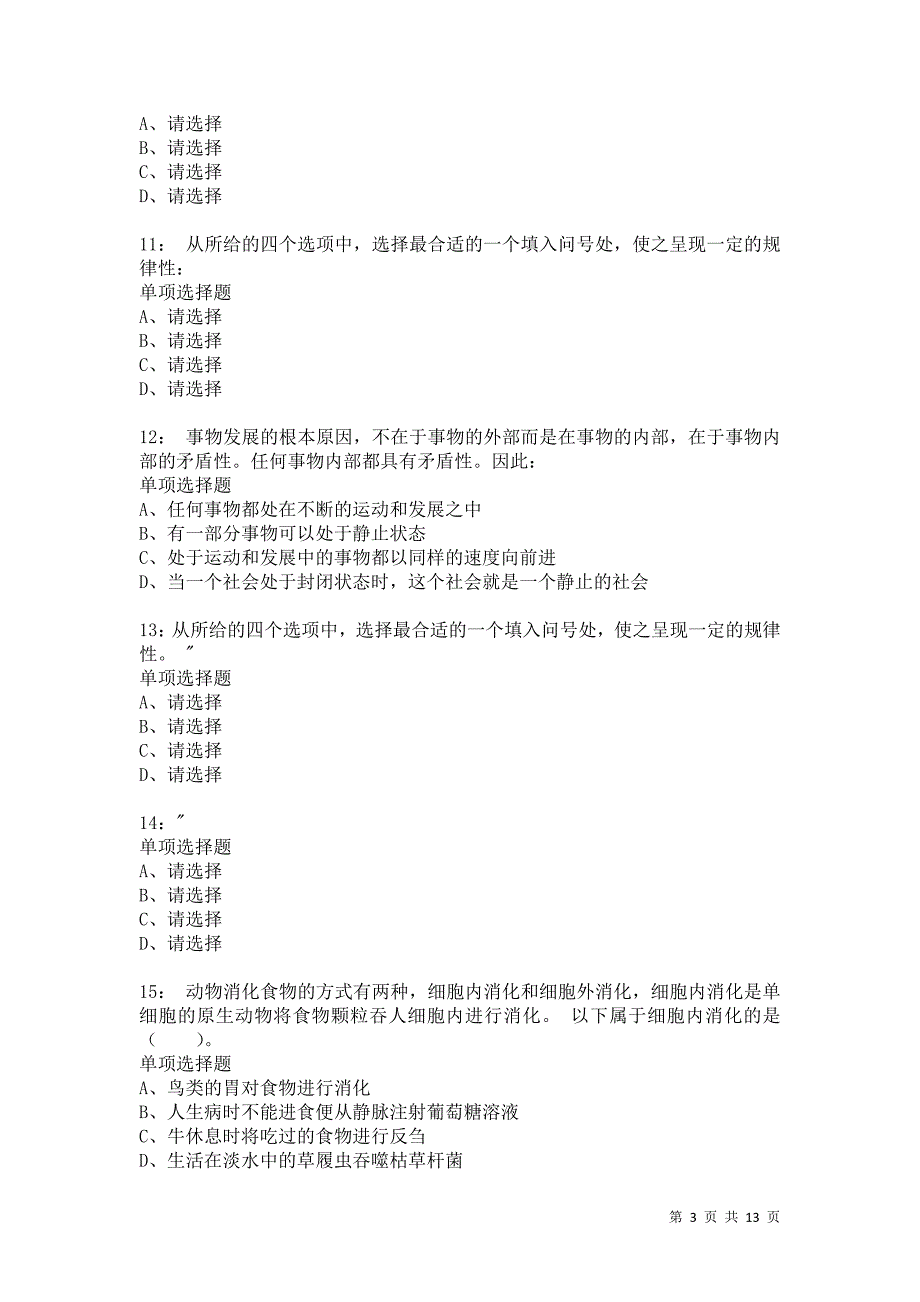 A、请选择
B、请选择
C、请选择
D、请选择

11： 从所给的四个选项中，选择最合适的一个填入问号处，使之呈现一定的规律性：
单项选择题
A、请选择
B、请选择
C、请选择
D、请选择

12： 事物发展的根本原因，不在于事物的外部而是在事物的内部，在于事物内部的矛盾性。任何事物内部都具有矛盾性。因此：
单项选择题
A、任何事物都处在不断的运动和发展之中
B、有一部分事物可以处于静止状态
C、处于运动和发展中的事物都以同样的速度向前进
D、当一个社会处于封闭状态时，这个社会就是一个静止的社会

13：从所给的四个选项中，选择最合适的一个填入问号处，使之呈现一定的规律性。 ″
单项选择题
A、请选择
B、请选择
C、请选择
D、请选择

14：″
单项选择题
A、请选择
B、请选择
C、请选择
D、请选择

15： 动物消化食物的方式有两种，细胞内消化和细胞外消化，细胞内消化是单细胞的原生动物将食物颗粒吞人细胞内进行消化。 以下属于细胞内消化的是（ ）。
单项选择题
A、鸟类的胃对食物进行消化
B、人生病时不能进食便从静脉注射葡萄糖溶液
C、牛休息时将吃过的食物进行反刍
D、生活在淡水中的草履虫吞噬枯草杆菌

第 3 页 共 13 页